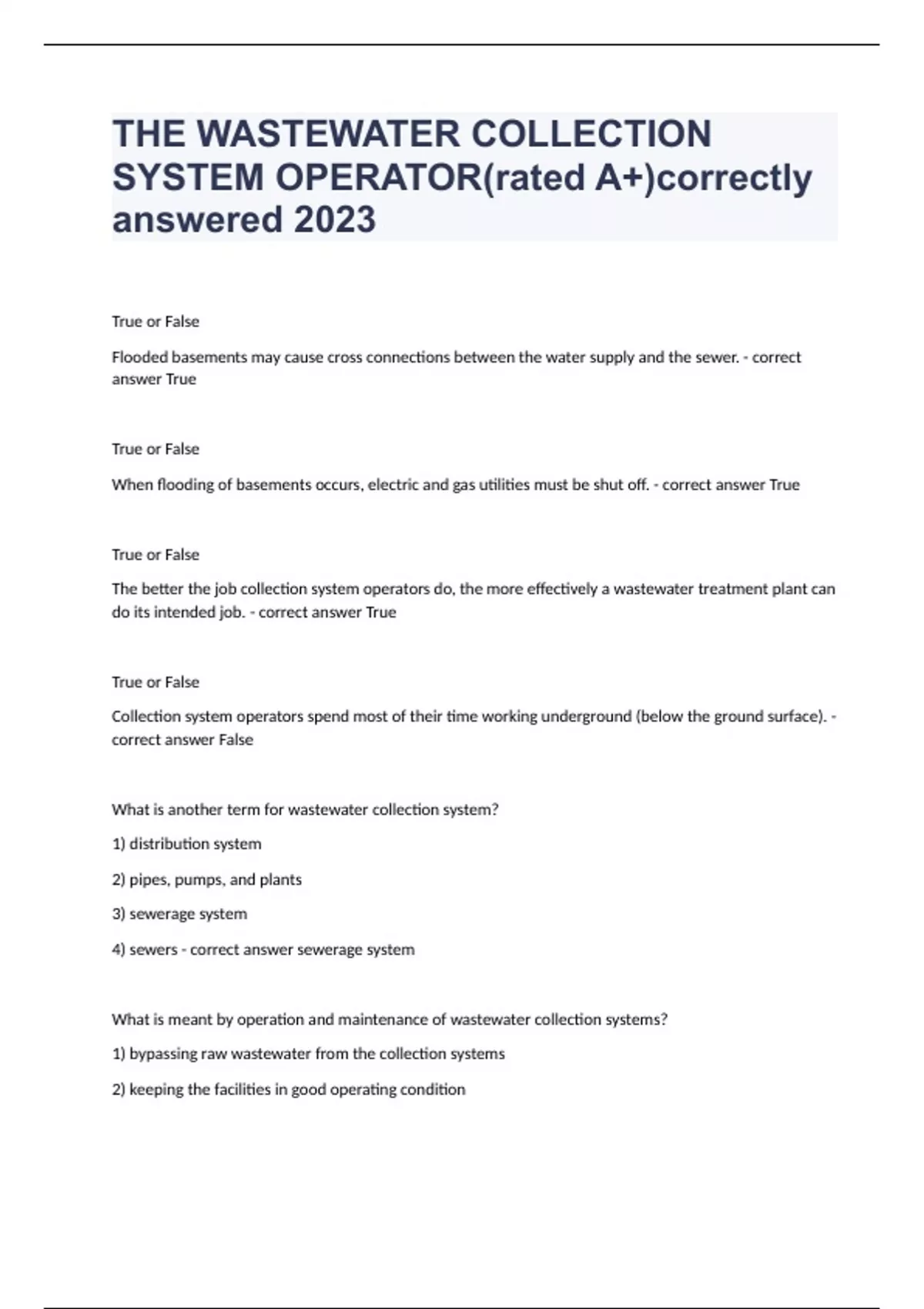 THE WASTEWATER COLLECTION SYSTEM OPERATOR(rated A+)correctly answered 2023

True or False

Flooded basements may cause cross connections between the water supply and the sewer. - correct answer True

True or False

When flooding of basements occurs, electric and gas utilities must be shut off. - correct answer True

True or False

The better the job collection system operators do, the more effectively a wastewater treatment plant can do its intended job. - correct answer True

True or False

Collection system operators spend most of their time working underground (below the ground surface). - correct answer False

What is another term for wastewater collection system?

1) distribution system

2) pipes, pumps, and plants

3) sewerage system

4) sewers - correct answer sewerage system

What is meant by operation and maintenance of wastewater collection systems?

1) bypassing raw wastewater from the collection systems

2) keeping the facilities in good operating condition